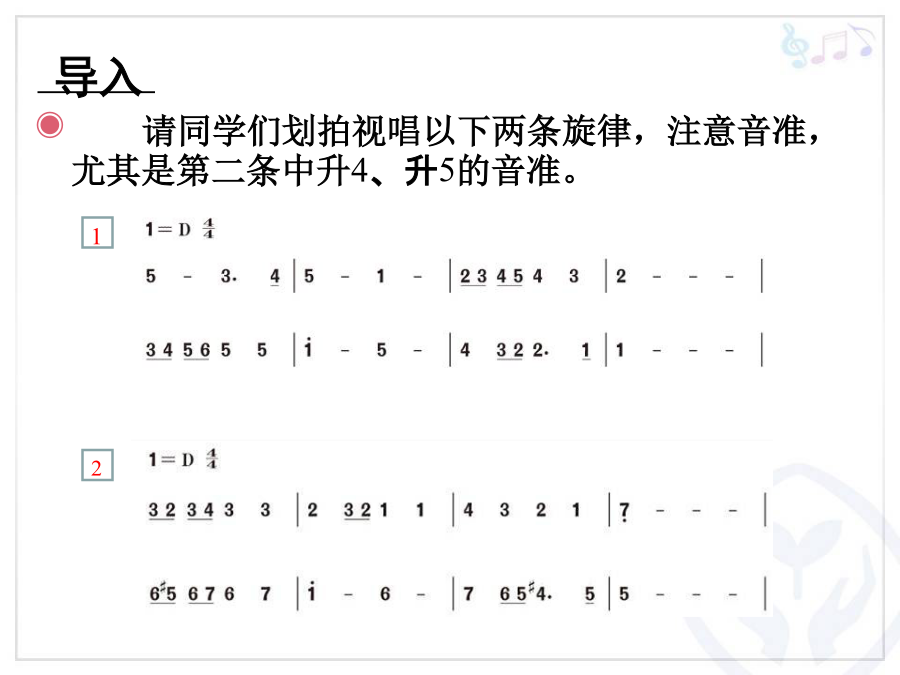 导入

请同学们划拍视唱以下两条旋律，注意音准，尤其是第二条中升4、升5的音准。

1

1＝D $\frac{4}{4}$

5 － 3. 4 | 5 － 1 － | 2 3 4 5 4 3 | 2 － － － |

3 4 5 6 5 5 | i － 5 － | 4 3 2 2. 1 | 1 － － － |

2

1＝D $\frac{4}{4}$

3 2 3 4 3 3 | 2 3 2 1 1 | 4 3 2 1 | 7 － － － |

6 ♯5 6 7 6 7 | i － 6 － | 7 6 5 ♯4. 5 | 5 － － － |